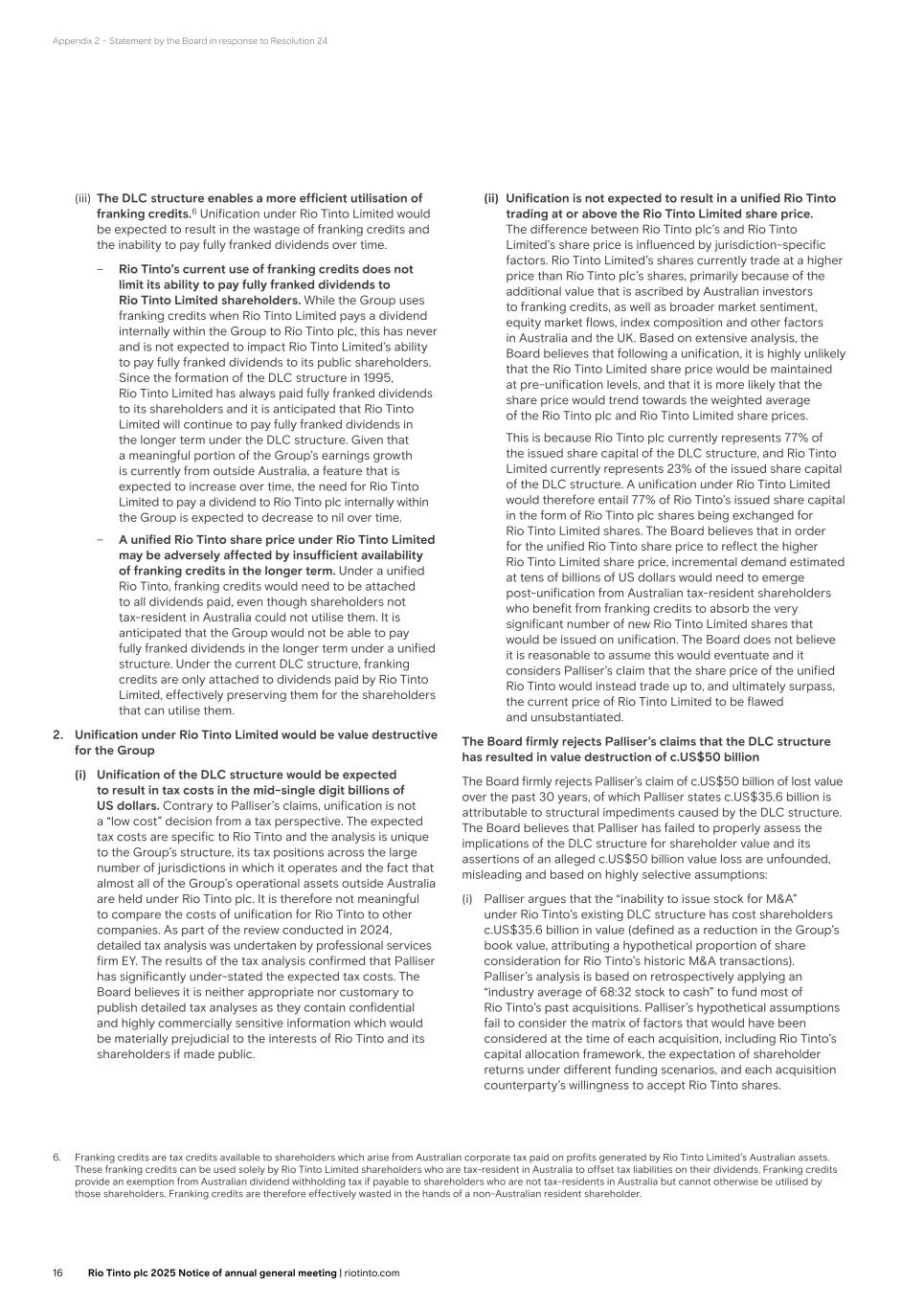 Appendix 2 – Statement by the Board in response to Resolution 24

(iii) The DLC structure enables a more efficient utilisation of franking credits.$^6$ Unification under Rio Tinto Limited would be expected to result in the wastage of franking credits and the inability to pay fully franked dividends over time.

– Rio Tinto's current use of franking credits does not limit its ability to pay fully franked dividends to Rio Tinto Limited shareholders. While the Group uses franking credits when Rio Tinto Limited pays a dividend internally within the Group to Rio Tinto plc, this has never and is not expected to impact Rio Tinto Limited's ability to pay fully franked dividends to its public shareholders. Since the formation of the DLC structure in 1995, Rio Tinto Limited has always paid fully franked dividends to its shareholders and it is anticipated that Rio Tinto Limited will continue to pay fully franked dividends in the longer term under the DLC structure. Given that a meaningful portion of the Group's earnings growth is currently from outside Australia, a feature that is expected to increase over time, the need for Rio Tinto Limited to pay a dividend to Rio Tinto plc internally within the Group is expected to decrease to nil over time.

– A unified Rio Tinto share price under Rio Tinto Limited may be adversely affected by insufficient availability of franking credits in the longer term. Under a unified Rio Tinto, franking credits would need to be attached to all dividends paid, even though shareholders not tax-resident in Australia could not utilise them. It is anticipated that the Group would not be able to pay fully franked dividends in the longer term under a unified structure. Under the current DLC structure, franking credits are only attached to dividends paid by Rio Tinto Limited, effectively preserving them for the shareholders that can utilise them.

2. Unification under Rio Tinto Limited would be value destructive for the Group

(i) Unification of the DLC structure would be expected to result in tax costs in the mid-single digit billions of US dollars. Contrary to Palliser's claims, unification is not a "low cost" decision from a tax perspective. The expected tax costs are specific to Rio Tinto and the analysis is unique to the Group's structure, its tax positions across the large number of jurisdictions in which it operates and the fact that almost all of the Group's operational assets outside Australia are held under Rio Tinto plc. It is therefore not meaningful to compare the costs of unification for Rio Tinto to other companies. As part of the review conducted in 2024, detailed tax analysis was undertaken by professional services firm EY. The results of the tax analysis confirmed that Palliser has significantly under-stated the expected tax costs. The Board believes it is neither appropriate nor customary to publish detailed tax analyses as they contain confidential and highly commercially sensitive information which would be materially prejudicial to the interests of Rio Tinto and its shareholders if made public.

(ii) Unification is not expected to result in a unified Rio Tinto trading at or above the Rio Tinto Limited share price. The difference between Rio Tinto plc's and Rio Tinto Limited's share price is influenced by jurisdiction-specific factors. Rio Tinto Limited's shares currently trade at a higher price than Rio Tinto plc's shares, primarily because of the additional value that is ascribed by Australian investors to franking credits, as well as broader market sentiment, equity market flows, index composition and other factors in Australia and the UK. Based on extensive analysis, the Board believes that following a unification, it is highly unlikely that the Rio Tinto Limited share price would be maintained at pre-unification levels, and that it is more likely that the share price would trend towards the weighted average of the Rio Tinto plc and Rio Tinto Limited share prices.

This is because Rio Tinto plc currently represents 77% of the issued share capital of the DLC structure, and Rio Tinto Limited currently represents 23% of the issued share capital of the DLC structure. A unification under Rio Tinto Limited would therefore entail 77% of Rio Tinto's issued share capital in the form of Rio Tinto plc shares being exchanged for Rio Tinto Limited shares. The Board believes that in order for the unified Rio Tinto share price to reflect the higher Rio Tinto Limited share price, incremental demand estimated at tens of billions of US dollars would need to emerge post-unification from Australian tax-resident shareholders who benefit from franking credits to absorb the very significant number of new Rio Tinto Limited shares that would be issued on unification. The Board does not believe it is reasonable to assume this would eventuate and it considers Palliser's claim that the share price of the unified Rio Tinto would instead trade up to, and ultimately surpass, the current price of Rio Tinto Limited to be flawed and unsubstantiated.

The Board firmly rejects Palliser's claims that the DLC structure has resulted in value destruction of c.US$50 billion

The Board firmly rejects Palliser's claim of c.US$50 billion of lost value over the past 30 years, of which Palliser states c.US$35.6 billion is attributable to structural impediments caused by the DLC structure. The Board believes that Palliser has failed to properly assess the implications of the DLC structure for shareholder value and its assertions of an alleged c.US$50 billion value loss are unfounded, misleading and based on highly selective assumptions:

(i) Palliser argues that the "inability to issue stock for M&A" under Rio Tinto's existing DLC structure has cost shareholders c.US$35.6 billion in value (defined as a reduction in the Group's book value, attributing a hypothetical proportion of share consideration for Rio Tinto's historic M&A transactions). Palliser's analysis is based on retrospectively applying an "industry average of 68:32 stock to cash" to fund most of Rio Tinto's past acquisitions. Palliser's hypothetical assumptions fail to consider the matrix of factors that would have been considered at the time of each acquisition, including Rio Tinto's capital allocation framework, the expectation of shareholder returns under different funding scenarios, and each acquisition counterparty's willingness to accept Rio Tinto shares.

6. Franking credits are tax credits available to shareholders which arise from Australian corporate tax paid on profits generated by Rio Tinto Limited's Australian assets. These franking credits can be used solely by Rio Tinto Limited shareholders who are tax-resident in Australia to offset tax liabilities on their dividends. Franking credits provide an exemption from Australian dividend withholding tax if payable to shareholders who are not tax-residents in Australia but cannot otherwise be utilised by those shareholders. Franking credits are therefore effectively wasted in the hands of a non-Australian resident shareholder.

16 Rio Tinto plc 2025 Notice of annual general meeting | riotinto.com